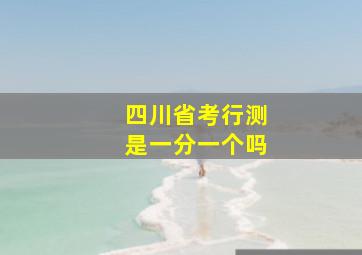 四川省考行测
是一分一个吗